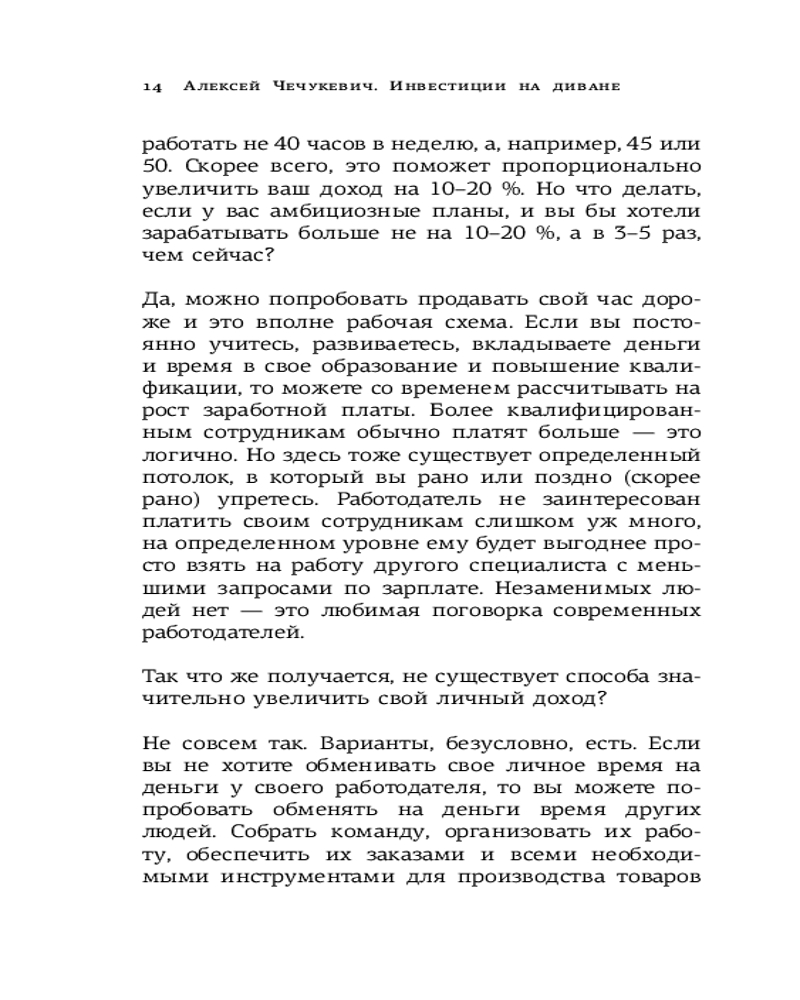 14 Алексей Чечукевич. Инвестиции на диване

работать не 40 часов в неделю, а, например, 45 или 50. Скорее всего, это поможет пропорционально увеличить ваш доход на 10–20 %. Но что делать, если у вас амбициозные планы, и вы бы хотели зарабатывать больше не на 10–20 %, а в 3–5 раз, чем сейчас?

Да, можно попробовать продавать свой час дороже и это вполне рабочая схема. Если вы постоянно учитесь, развиваетесь, вкладываете деньги и время в свое образование и повышение квалификации, то можете со временем рассчитывать на рост заработной платы. Более квалифицированным сотрудникам обычно платят больше — это логично. Но здесь тоже существует определенный потолок, в который вы рано или поздно (скорее рано) упретесь. Работодатель не заинтересован платить своим сотрудникам слишком уж много, на определенном уровне ему будет выгоднее просто взять на работу другого специалиста с меньшими запросами по зарплате. Незаменимых людей нет — это любимая поговорка современных работодателей.

Так что же получается, не существует способа значительно увеличить свой личный доход?

Не совсем так. Варианты, безусловно, есть. Если вы не хотите обменивать свое личное время на деньги у своего работодателя, то вы можете попробовать обменять на деньги время других людей. Собрать команду, организовать их работу, обеспечить их заказами и всеми необходимыми инструментами для производства товаров